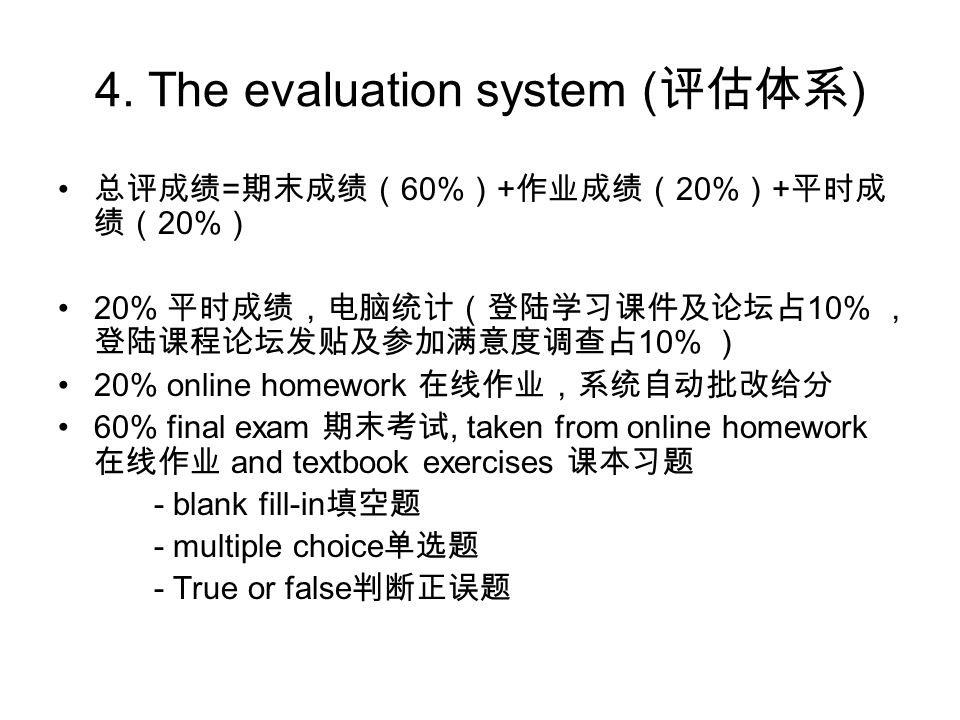 4. The evaluation system (评估体系)

• 总评成绩=期末成绩（60%）+作业成绩（20%）+平时成绩（20%）

• 20% 平时成绩，电脑统计（登陆学习课件及论坛占10%，登陆课程论坛发贴及参加满意度调查占10%）
• 20% online homework 在线作业，系统自动批改给分
• 60% final exam 期末考试, taken from online homework 在线作业 and textbook exercises 课本习题
- blank fill-in填空题
- multiple choice单选题
- True or false判断正误题